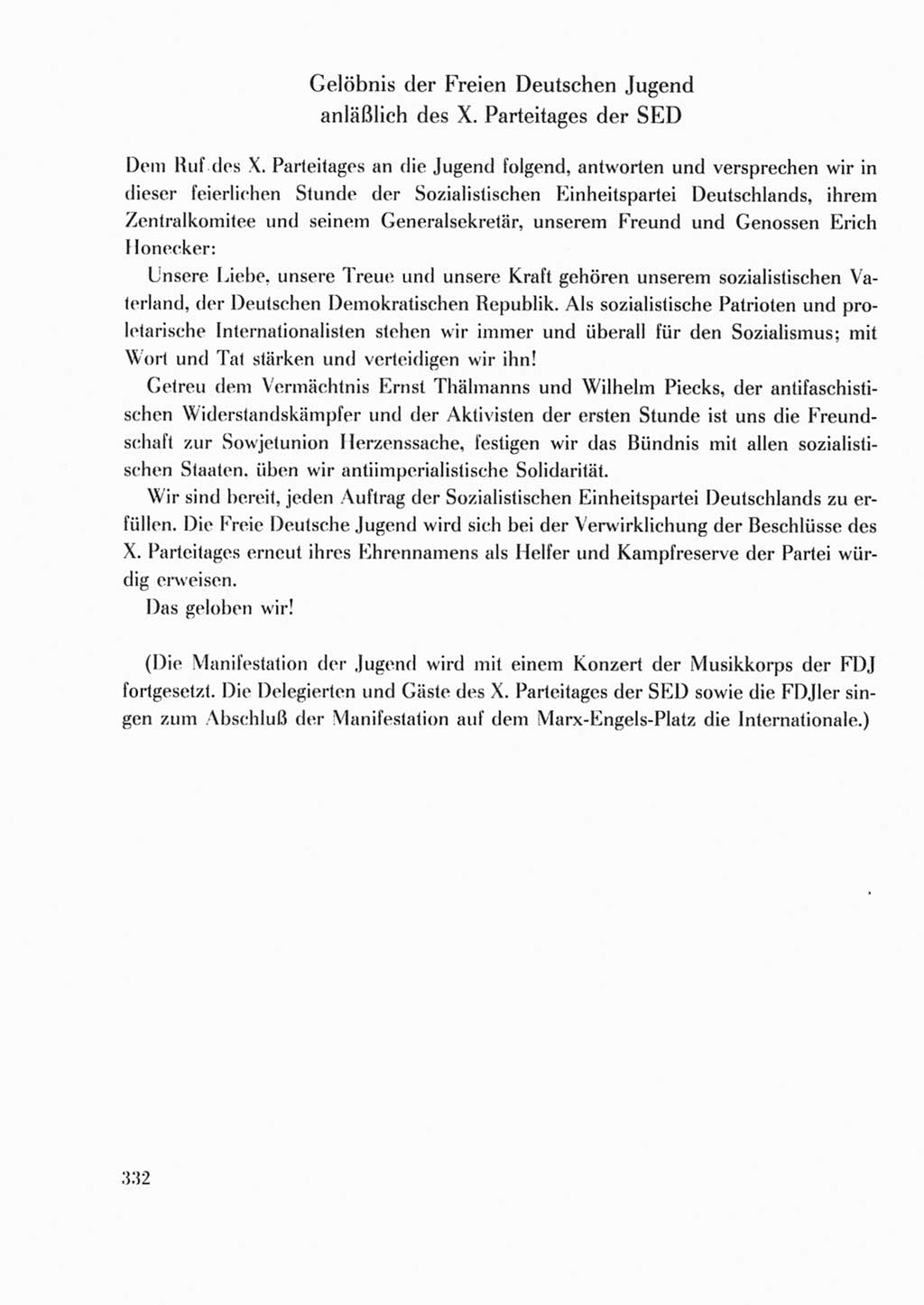 Gelöbnis der Freien Deutschen Jugend
anläßlich des X. Parteitages der SED

Dem Ruf des X. Parteitages an die Jugend folgend, antworten und versprechen wir in dieser feierlichen Stunde der Sozialistischen Einheitspartei Deutschlands, ihrem Zentralkomitee und seinem Generalsekretär, unserem Freund und Genossen Erich Honecker:

Unsere Liebe, unsere Treue und unsere Kraft gehören unserem sozialistischen Vaterland, der Deutschen Demokratischen Republik. Als sozialistische Patrioten und proletarische Internationalisten stehen wir immer und überall für den Sozialismus; mit Wort und Tat stärken und verteidigen wir ihn!

Getreu dem Vermächtnis Ernst Thälmanns und Wilhelm Piecks, der antifaschistischen Widerstandskämpfer und der Aktivisten der ersten Stunde ist uns die Freundschaft zur Sowjetunion Herzenssache, festigen wir das Bündnis mit allen sozialistischen Staaten, üben wir antiimperialistische Solidarität.

Wir sind bereit, jeden Auftrag der Sozialistischen Einheitspartei Deutschlands zu erfüllen. Die Freie Deutsche Jugend wird sich bei der Verwirklichung der Beschlüsse des X. Parteitages erneut ihres Ehrennamens als Helfer und Kampfreserve der Partei würdig erweisen.

Das geloben wir!

(Die Manifestation der Jugend wird mit einem Konzert der Musikkorps der FDJ fortgesetzt. Die Delegierten und Gäste des X. Parteitages der SED sowie die FDJler singen zum Abschluß der Manifestation auf dem Marx-Engels-Platz die Internationale.)

332